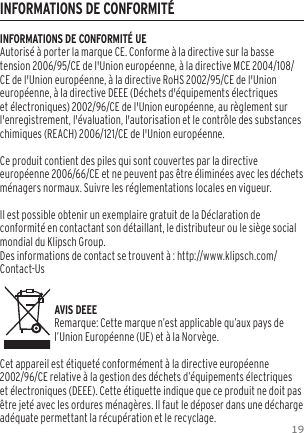 INFORMATIONS DE CONFORMITÉ

INFORMATIONS DE CONFORMITÉ UE
Autorisé à porter la marque CE. Conforme à la directive sur la basse tension 2006/95/CE de l'Union européenne, à la directive MCE 2004/108/CE de l'Union européenne, à la directive RoHS 2002/95/CE de l'Union européenne, à la directive DEEE (Déchets d'équipements électriques et électroniques) 2002/96/CE de l'Union européenne, au règlement sur l'enregistrement, l'évaluation, l'autorisation et le contrôle des substances chimiques (REACH) 2006/121/CE de l'Union européenne.

Ce produit contient des piles qui sont couvertes par la directive européenne 2006/66/CE et ne peuvent pas être éliminées avec les déchets ménagers normaux. Suivre les réglementations locales en vigueur.

Il est possible obtenir un exemplaire gratuit de la Déclaration de conformité en contactant son détaillant, le distributeur ou le siège social mondial du Klipsch Group.
Des informations de contact se trouvent à : http://www.klipsch.com/Contact-Us

AVIS DEEE
Remarque: Cette marque n'est applicable qu'aux pays de l'Union Européenne (UE) et à la Norvège.

Cet appareil est étiqueté conformément à la directive européenne 2002/96/CE relative à la gestion des déchets d'équipements électriques et électroniques (DEEE). Cette étiquette indique que ce produit ne doit pas être jeté avec les ordures ménagères. Il faut le déposer dans une décharge adéquate permettant la récupération et le recyclage.

19